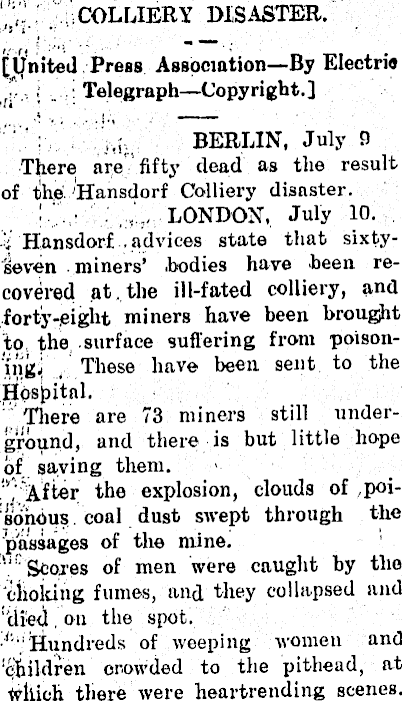 COLLIERY DISASTER.

[United Press Association—By Electric Telegraph—Copyright.]

BERLIN, July 9

There are fifty dead as the result of the Hansdorf Colliery disaster.

LONDON, July 10.

Hansdorf advices state that sixty-seven miners' bodies have been recovered at the ill-fated colliery, and forty-eight miners have been brought to the surface suffering from poisoning. These have been sent to the Hospital.

There are 73 miners still underground, and there is but little hope of saving them.

After the explosion, clouds of poisonous coal dust swept through the passages of the mine.

Scores of men were caught by the choking fumes, and they collapsed and died on the spot.

Hundreds of weeping women and children crowded to the pithead, at which there were heartrending scenes.